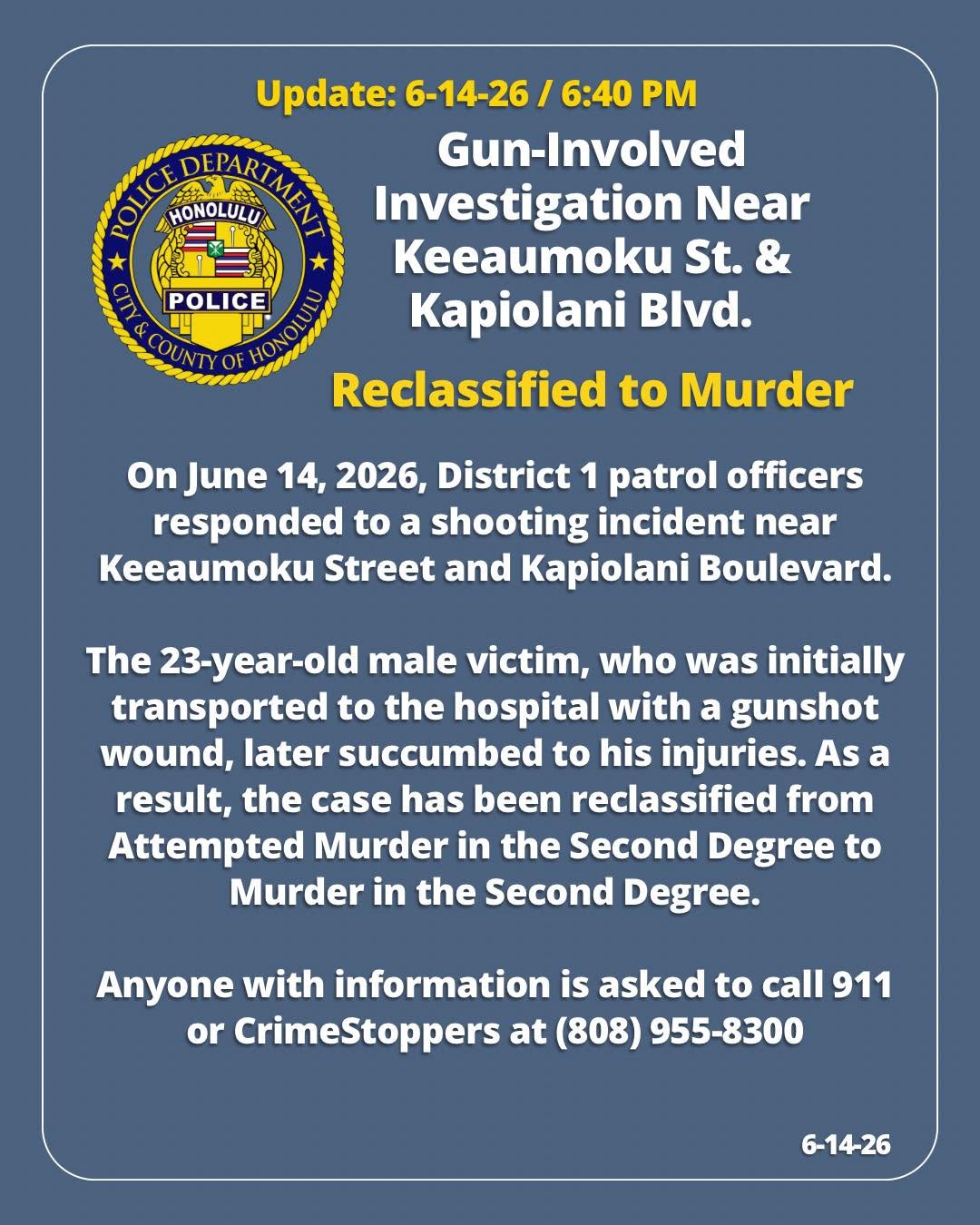 Update: 6-14-26 / 6:40 PM

POLICE DEPARTMENT
HONOLULU
POLICE
CITY & COUNTY OF HONOLULU

Gun-Involved Investigation Near Keeaumoku St. & Kapiolani Blvd.

Reclassified to Murder

On June 14, 2026, District 1 patrol officers responded to a shooting incident near Keeaumoku Street and Kapiolani Boulevard.

The 23-year-old male victim, who was initially transported to the hospital with a gunshot wound, later succumbed to his injuries. As a result, the case has been reclassified from Attempted Murder in the Second Degree to Murder in the Second Degree.

Anyone with information is asked to call 911 or CrimeStoppers at (808) 955-8300

6-14-26